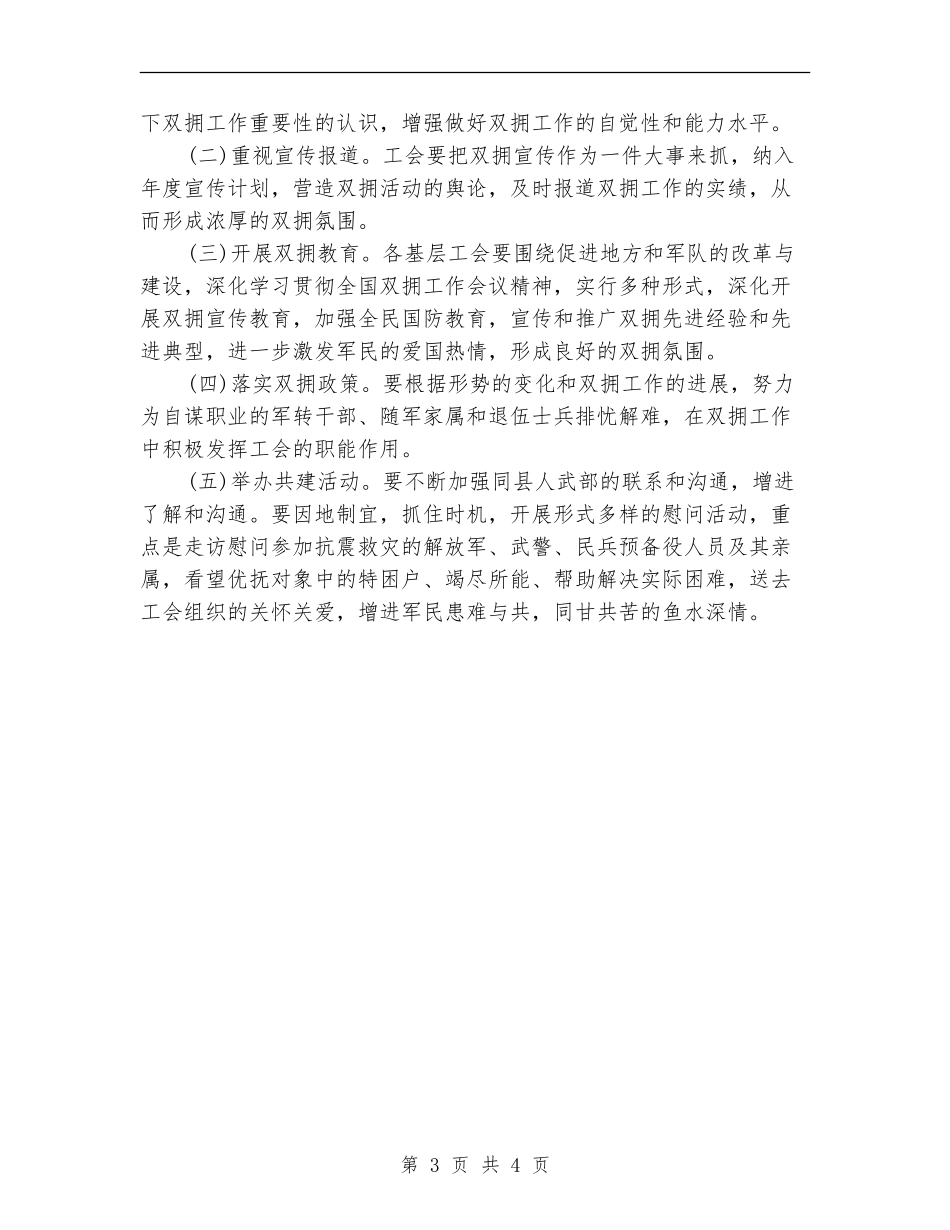 下双拥工作重要性的认识，增强做好双拥工作的自觉性和能力水平。

(二)重视宣传报道。工会要把双拥宣传作为一件大事来抓，纳入年度宣传计划，营造双拥活动的舆论，及时报道双拥工作的实绩，从而形成浓厚的双拥氛围。

(三)开展双拥教育。各基层工会要围绕促进地方和军队的改革与建设，深化学习贯彻全国双拥工作会议精神，实行多种形式，深化开展双拥宣传教育，加强全民国防教育，宣传和推广双拥先进经验和先进典型，进一步激发军民的爱国热情，形成良好的双拥氛围。

(四)落实双拥政策。要根据形势的变化和双拥工作的进展，努力为自谋职业的军转干部、随军家属和退伍士兵排忧解难，在双拥工作中积极发挥工会的职能作用。

(五)举办共建活动。要不断加强同县人武部的联系和沟通，增进了解和沟通。要因地制宜，抓住时机，开展形式多样的慰问活动，重点是走访慰问参加抗震救灾的解放军、武警、民兵预备役人员及其亲属，看望优抚对象中的特困户、竭尽所能、帮助解决实际困难，送去工会组织的关怀关爱，增进军民患难与共，同甘共苦的鱼水深情。

第 3 页 共 4 页